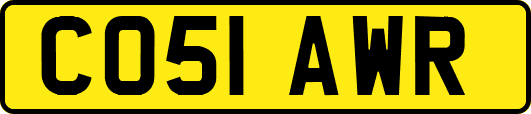 CO51 AWR